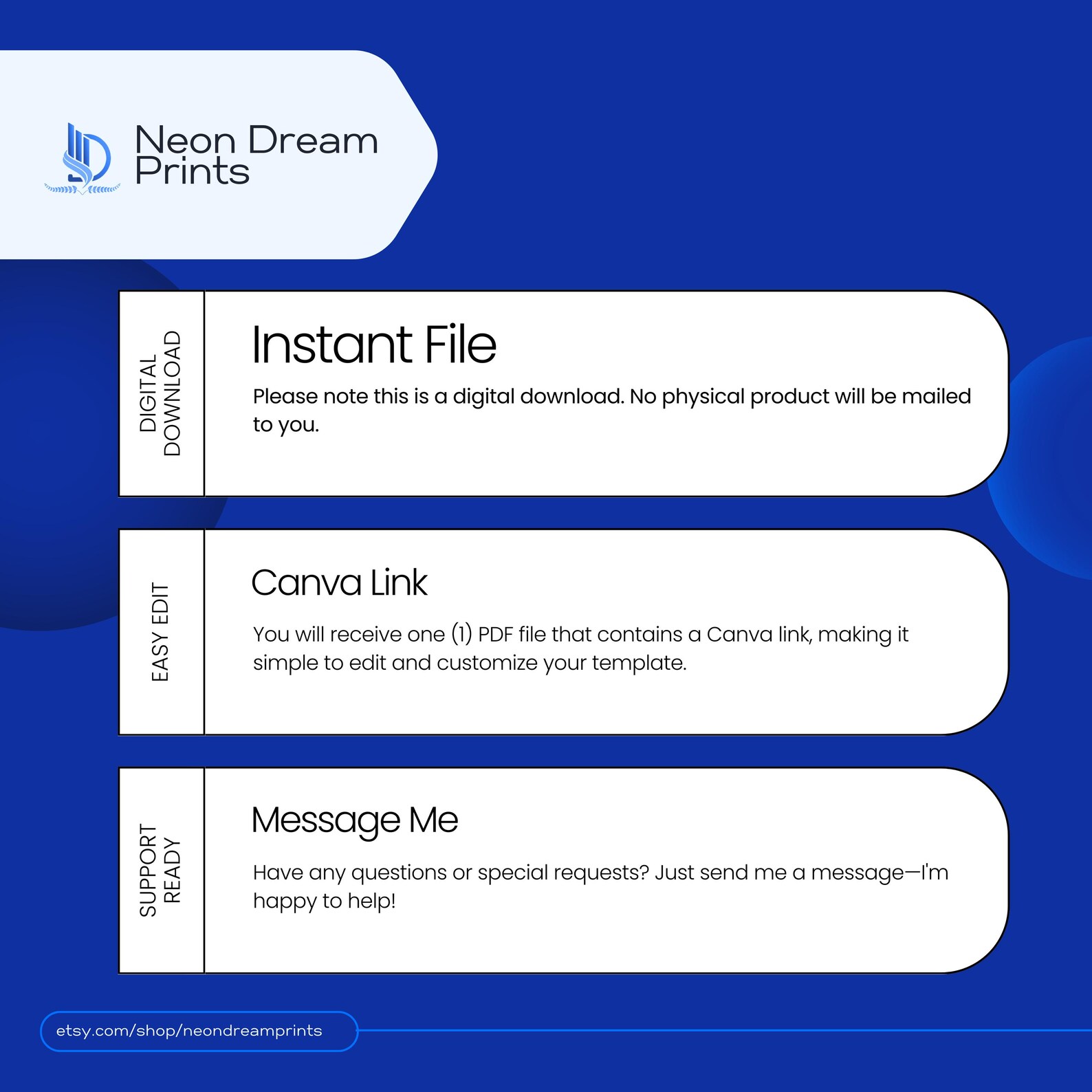 Neon Dream
Prints

DIGITAL
DOWNLOAD

Instant File

Please note this is a digital download. No physical product will be mailed to you.

EASY EDIT

Canva Link

You will receive one (1) PDF file that contains a Canva link, making it simple to edit and customize your template.

SUPPORT
READY

Message Me

Have any questions or special requests? Just send me a message—I'm happy to help!

etsy.com/shop/neondreamprints